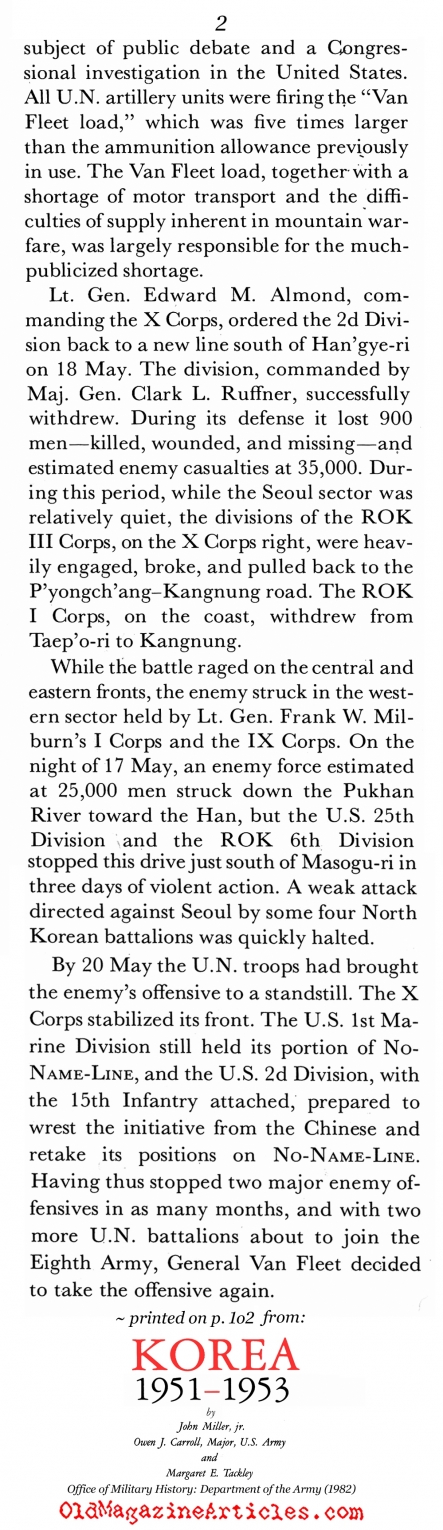 2

subject of public debate and a Congressional investigation in the United States. All U.N. artillery units were firing the "Van Fleet load," which was five times larger than the ammunition allowance previously in use. The Van Fleet load, together with a shortage of motor transport and the difficulties of supply inherent in mountain warfare, was largely responsible for the much-publicized shortage.

Lt. Gen. Edward M. Almond, commanding the X Corps, ordered the 2d Division back to a new line south of Han'gye-ri on 18 May. The division, commanded by Maj. Gen. Clark L. Ruffner, successfully withdrew. During its defense it lost 900 men—killed, wounded, and missing—and estimated enemy casualties at 35,000. During this period, while the Seoul sector was relatively quiet, the divisions of the ROK III Corps, on the X Corps right, were heavily engaged, broke, and pulled back to the P'yongch'ang–Kangnung road. The ROK I Corps, on the coast, withdrew from Taep'o-ri to Kangnung.

While the battle raged on the central and eastern fronts, the enemy struck in the western sector held by Lt. Gen. Frank W. Milburn's I Corps and the IX Corps. On the night of 17 May, an enemy force estimated at 25,000 men struck down the Pukhan River toward the Han, but the U.S. 25th Division and the ROK 6th Division stopped this drive just south of Masogu-ri in three days of violent action. A weak attack directed against Seoul by some four North Korean battalions was quickly halted.

By 20 May the U.N. troops had brought the enemy's offensive to a standstill. The X Corps stabilized its front. The U.S. 1st Marine Division still held its portion of No-Name-Line, and the U.S. 2d Division, with the 15th Infantry attached, prepared to wrest the initiative from the Chinese and retake its positions on No-Name-Line. Having thus stopped two major enemy offensives in as many months, and with two more U.N. battalions about to join the Eighth Army, General Van Fleet decided to take the offensive again.

~ printed on p. 1o2 from:

KOREA
1951–1953

by
John Miller, jr.
Owen J. Carroll, Major, U.S. Army
and
Margaret E. Tackley
Office of Military History: Department of the Army (1982)

OldMagazineArticles.com